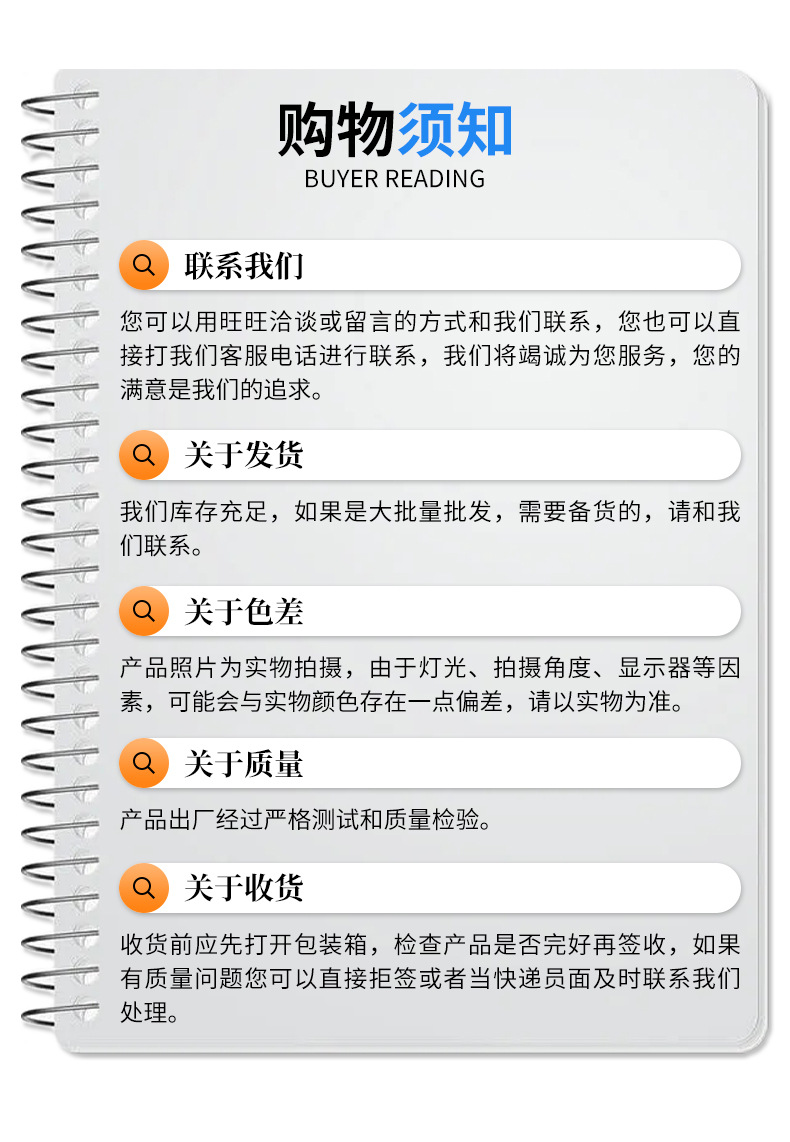 购物须知
BUYER READING

联系我们

您可以用旺旺洽谈或留言的方式和我们联系，您也可以直接打我们客服电话进行联系，我们将竭诚为您服务，您的满意是我们的追求。

关于发货

我们库存充足，如果是大批量批发，需要备货的，请和我们联系。

关于色差

产品照片为实物拍摄，由于灯光、拍摄角度、显示器等因素，可能会与实物颜色存在一点偏差，请以实物为准。

关于质量

产品出厂经过严格测试和质量检验。

关于收货

收货前应先打开包装箱，检查产品是否完好再签收，如果有质量问题您可以直接拒签或者当快递员面及时联系我们处理。